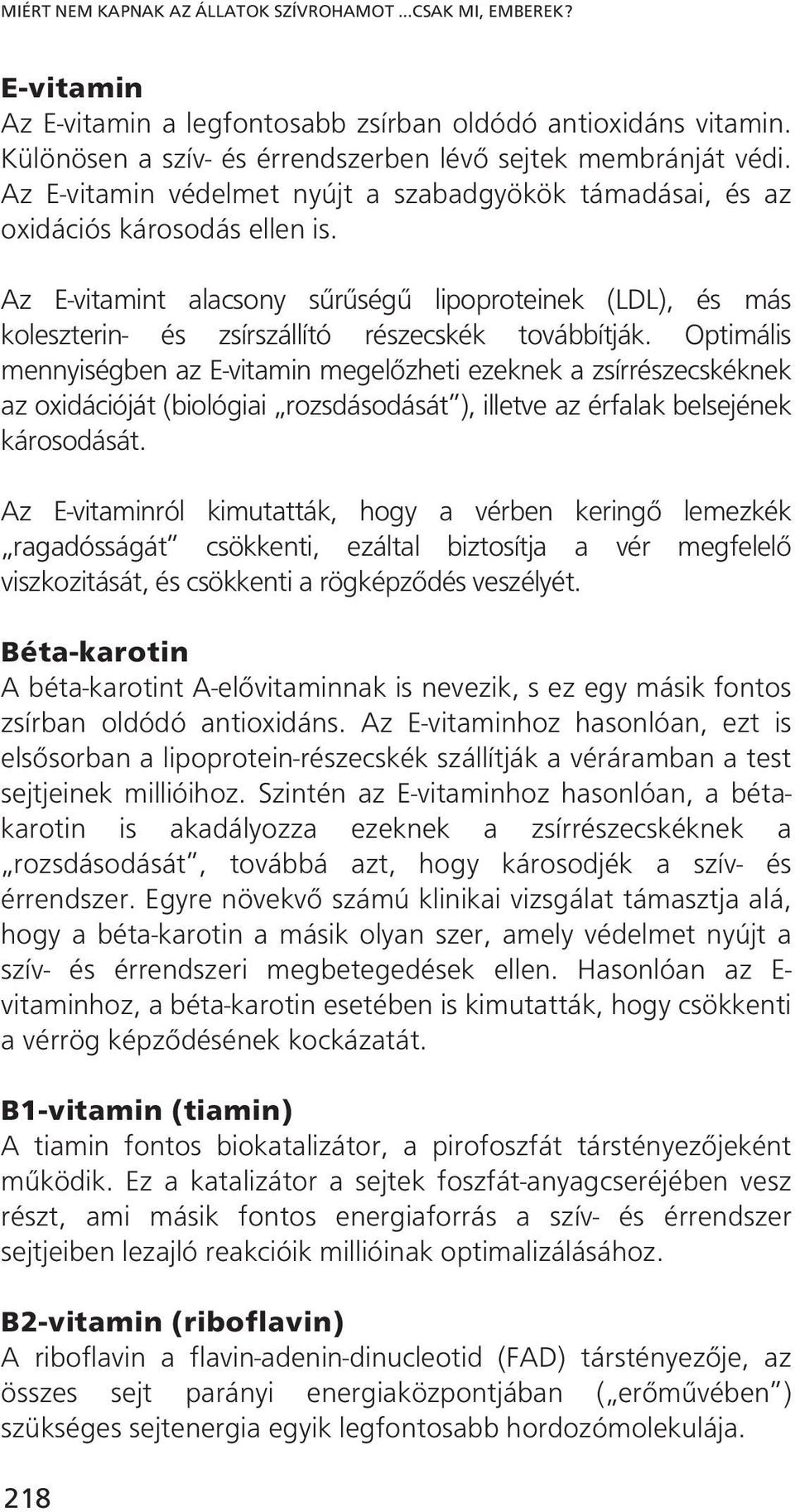 MIÉRT NEM KAPNAK AZ ÁLLATOK SZÍVROHAMOT ...CSAK MI, EMBEREK?

E-vitamin
Az E-vitamin a legfontosabb zsírban oldódó antioxidáns vitamin. Különösen a szív- és érrendszerben lévő sejtek membránját védi. Az E-vitamin védelmet nyújt a szabadgyökök támadásai, és az oxidációs károsodás ellen is.

Az E-vitamint alacsony sűrűségű lipoproteinek (LDL), és más koleszterin- és zsírszállító részecskék továbbítják. Optimális mennyiségben az E-vitamin megelőzheti ezeknek a zsírrészecskéknek az oxidációját (biológiai „rozsdásodását"), illetve az érfalak belsejének károsodását.

Az E-vitaminról kimutatták, hogy a vérben keringő lemezkék „ragadósságát" csökkenti, ezáltal biztosítja a vér megfelelő viszkozitását, és csökkenti a rögképződés veszélyét.

Béta-karotin
A béta-karotint A-elővitaminnak is nevezik, s ez egy másik fontos zsírban oldódó antioxidáns. Az E-vitaminhoz hasonlóan, ezt is elsősorban a lipoprotein-részecskék szállítják a véráramban a test sejtjeinek millióihoz. Szintén az E-vitaminhoz hasonlóan, a béta-karotin is akadályozza ezeknek a zsírrészecskéknek a „rozsdásodását", továbbá azt, hogy károsodjék a szív- és érrendszer. Egyre növekvő számú klinikai vizsgálat támasztja alá, hogy a béta-karotin a másik olyan szer, amely védelmet nyújt a szív- és érrendszeri megbetegedések ellen. Hasonlóan az E-vitaminhoz, a béta-karotin esetében is kimutatták, hogy csökkenti a vérrög képződésének kockázatát.

B1-vitamin (tiamin)
A tiamin fontos biokatalizátor, a pirofoszfát társtényezőjeként működik. Ez a katalizátor a sejtek foszfát-anyagcseréjében vesz részt, ami másik fontos energiaforrás a szív- és érrendszer sejtjeiben lezajló reakcióik millióinak optimalizálásához.

B2-vitamin (riboflavin)
A riboflavin a flavin-adenin-dinucleotid (FAD) társtényezője, az összes sejt parányi energiaközpontjában („erőművében") szükséges sejtenergia egyik legfontosabb hordozómolekulája.

218